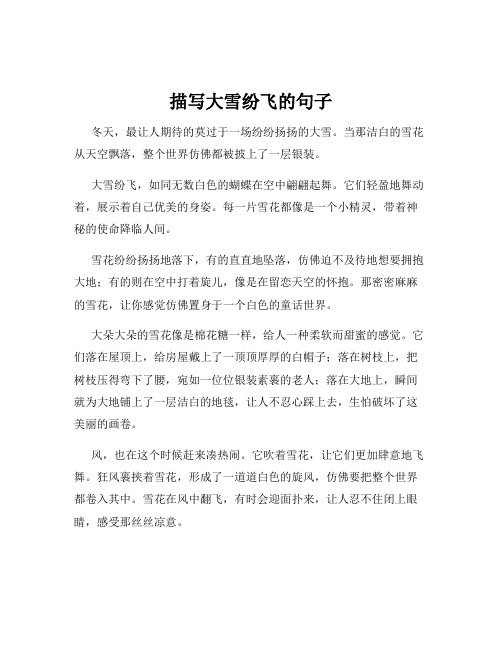 描写大雪纷飞的句子

冬天，最让人期待的莫过于一场纷纷扬扬的大雪。当那洁白的雪花从天空飘落，整个世界仿佛都被披上了一层银装。

大雪纷飞，如同无数白色的蝴蝶在空中翩翩起舞。它们轻盈地舞动着，展示着自己优美的身姿。每一片雪花都像是一个小精灵，带着神秘的使命降临人间。

雪花纷纷扬扬地落下，有的直直地坠落，仿佛迫不及待地想要拥抱大地；有的则在空中打着旋儿，像是在留恋天空的怀抱。那密密麻麻的雪花，让你感觉仿佛置身于一个白色的童话世界。

大朵大朵的雪花像是棉花糖一样，给人一种柔软而甜蜜的感觉。它们落在屋顶上，给房屋戴上了一顶顶厚厚的白帽子；落在树枝上，把树枝压得弯下了腰，宛如一位位银装素裹的老人；落在大地上，瞬间就为大地铺上了一层洁白的地毯，让人不忍心踩上去，生怕破坏了这美丽的画卷。

风，也在这个时候赶来凑热闹。它吹着雪花，让它们更加肆意地飞舞。狂风裹挟着雪花，形成了一道道白色的旋风，仿佛要把整个世界都卷入其中。雪花在风中翻飞，有时会迎面扑来，让人忍不住闭上眼睛，感受那丝丝凉意。